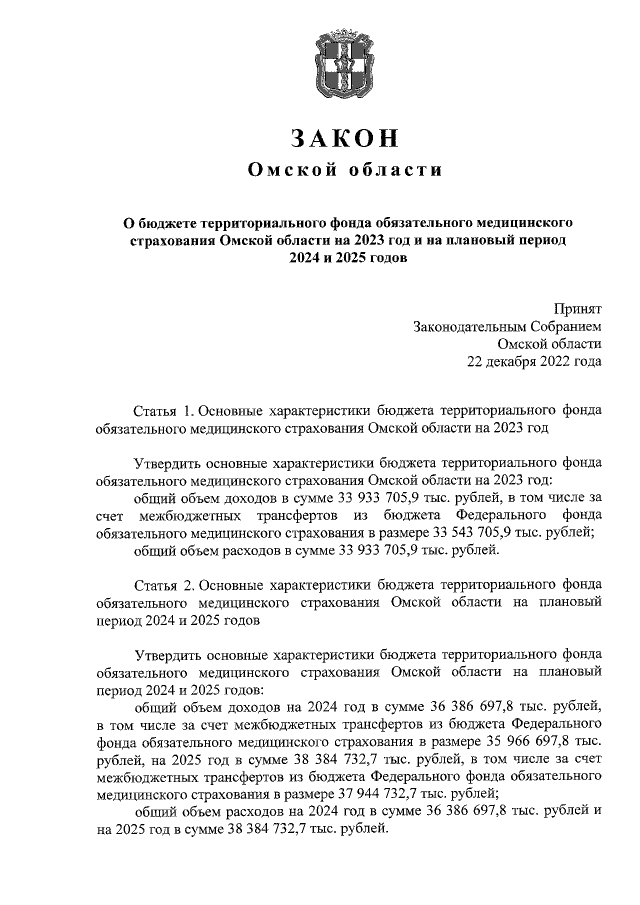 ЗАКОН
Омской области

О бюджете территориального фонда обязательного медицинского страхования Омской области на 2023 год и на плановый период 2024 и 2025 годов

Принят
Законодательным Собранием
Омской области
22 декабря 2022 года

Статья 1. Основные характеристики бюджета территориального фонда обязательного медицинского страхования Омской области на 2023 год

Утвердить основные характеристики бюджета территориального фонда обязательного медицинского страхования Омской области на 2023 год:
общий объем доходов в сумме 33 933 705,9 тыс. рублей, в том числе за счет межбюджетных трансфертов из бюджета Федерального фонда обязательного медицинского страхования в размере 33 543 705,9 тыс. рублей;
общий объем расходов в сумме 33 933 705,9 тыс. рублей.

Статья 2. Основные характеристики бюджета территориального фонда обязательного медицинского страхования Омской области на плановый период 2024 и 2025 годов

Утвердить основные характеристики бюджета территориального фонда обязательного медицинского страхования Омской области на плановый период 2024 и 2025 годов:
общий объем доходов на 2024 год в сумме 36 386 697,8 тыс. рублей, в том числе за счет межбюджетных трансфертов из бюджета Федерального фонда обязательного медицинского страхования в размере 35 966 697,8 тыс. рублей, на 2025 год в сумме 38 384 732,7 тыс. рублей, в том числе за счет межбюджетных трансфертов из бюджета Федерального фонда обязательного медицинского страхования в размере 37 944 732,7 тыс. рублей;
общий объем расходов на 2024 год в сумме 36 386 697,8 тыс. рублей и на 2025 год в сумме 38 384 732,7 тыс. рублей.